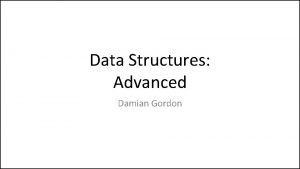 Data Structures:
Advanced

Damian Gordon